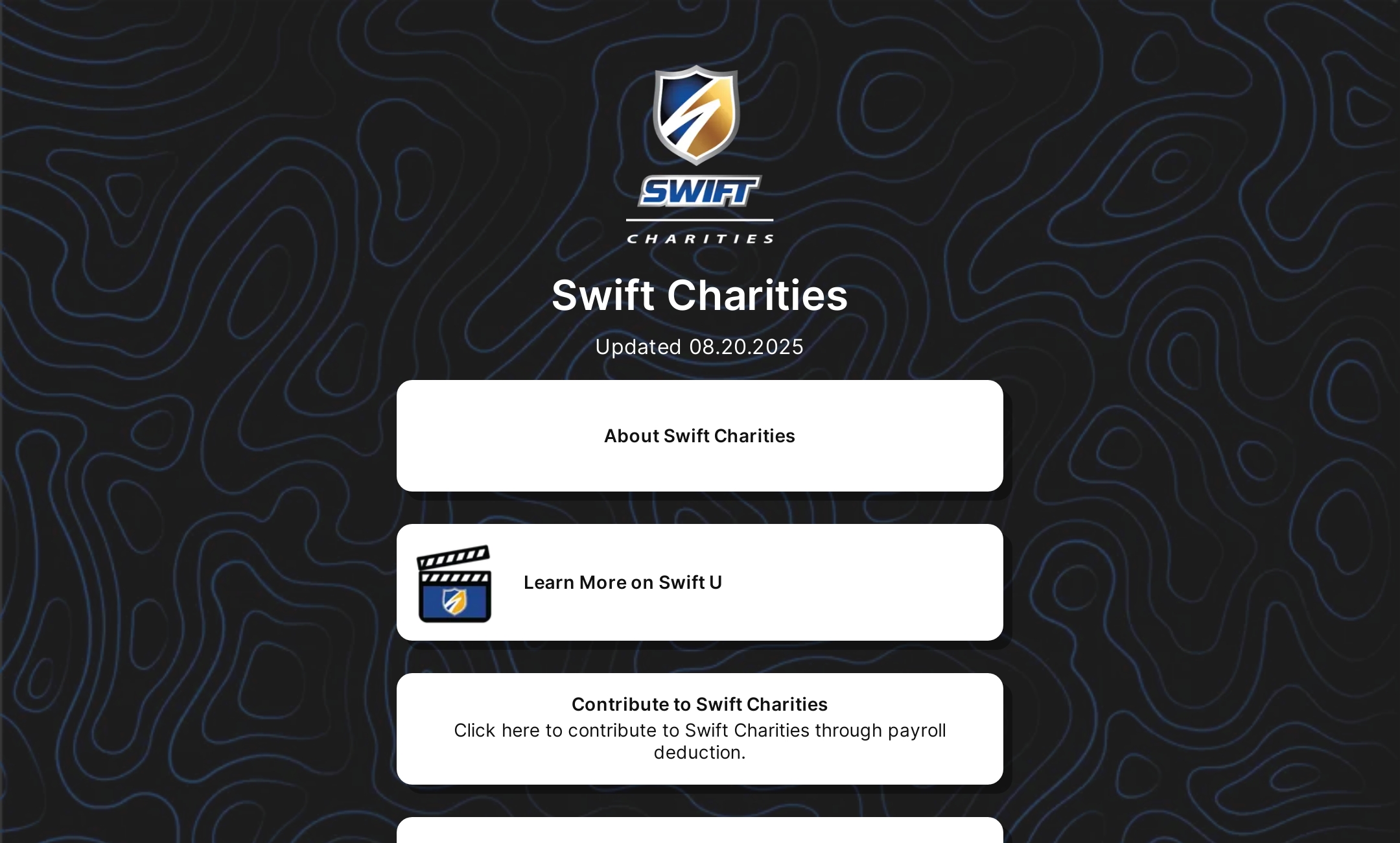 SWIFT
CHARITIES

Swift Charities

Updated 08.20.2025

About Swift Charities

Learn More on Swift U

Contribute to Swift Charities
Click here to contribute to Swift Charities through payroll deduction.